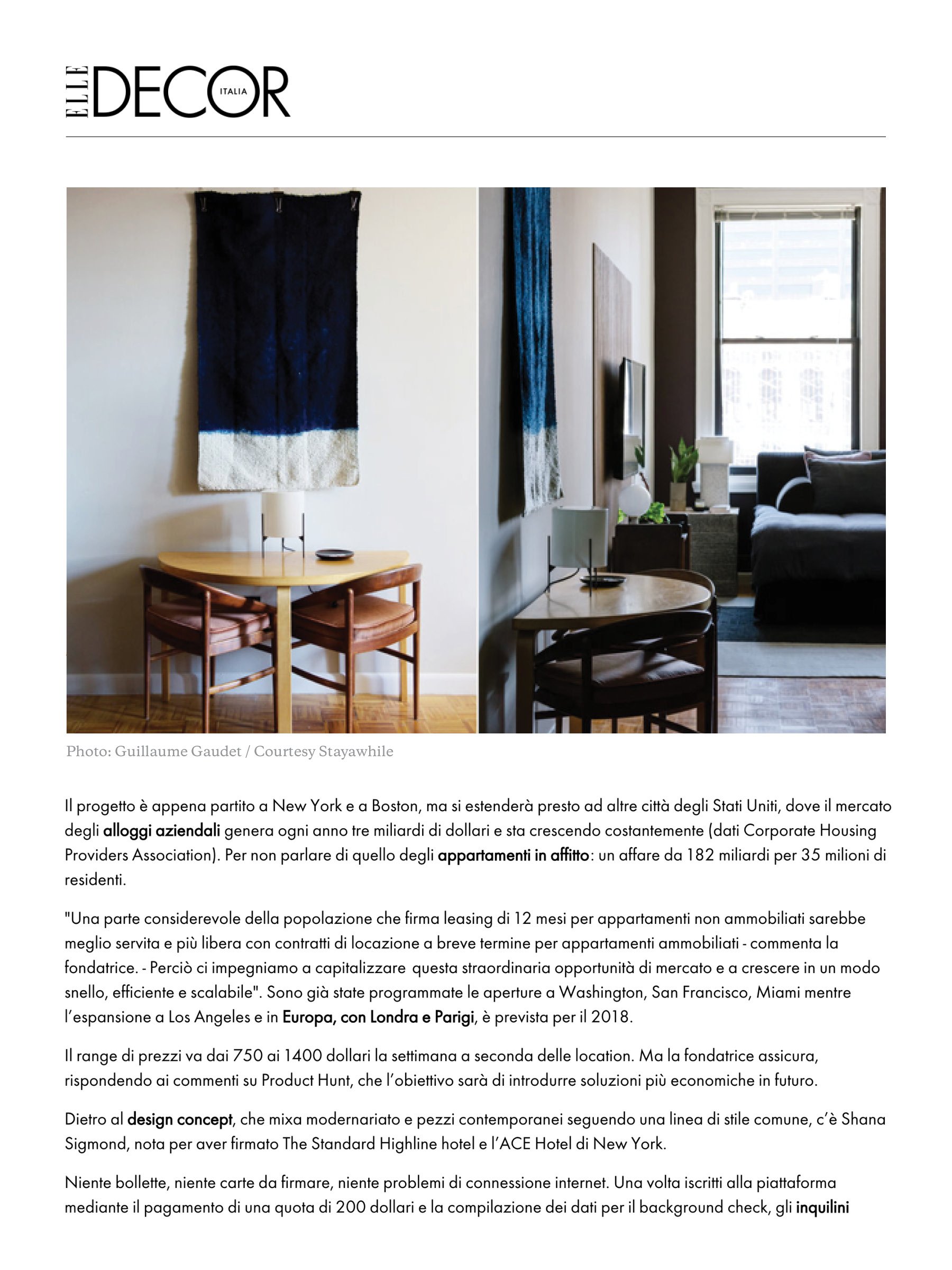 ELLE DECOR ITALIA

Photo: Guillaume Gaudet / Courtesy Stayawhile

Il progetto è appena partito a New York e a Boston, ma si estenderà presto ad altre città degli Stati Uniti, dove il mercato degli alloggi aziendali genera ogni anno tre miliardi di dollari e sta crescendo costantemente (dati Corporate Housing Providers Association). Per non parlare di quello degli appartamenti in affitto: un affare da 182 miliardi per 35 milioni di residenti.

"Una parte considerevole della popolazione che firma leasing di 12 mesi per appartamenti non ammobiliati sarebbe meglio servita e più libera con contratti di locazione a breve termine per appartamenti ammobiliati - commenta la fondatrice. - Perciò ci impegniamo a capitalizzare questa straordinaria opportunità di mercato e a crescere in un modo snello, efficiente e scalabile". Sono già state programmate le aperture a Washington, San Francisco, Miami mentre l'espansione a Los Angeles e in Europa, con Londra e Parigi, è prevista per il 2018.

Il range di prezzi va dai 750 ai 1400 dollari la settimana a seconda delle location. Ma la fondatrice assicura, rispondendo ai commenti su Product Hunt, che l'obiettivo sarà di introdurre soluzioni più economiche in futuro.

Dietro al design concept, che mixa modernariato e pezzi contemporanei seguendo una linea di stile comune, c'è Shana Sigmond, nota per aver firmato The Standard Highline hotel e l'ACE Hotel di New York.

Niente bollette, niente carte da firmare, niente problemi di connessione internet. Una volta iscritti alla piattaforma mediante il pagamento di una quota di 200 dollari e la compilazione dei dati per il background check, gli inquilini